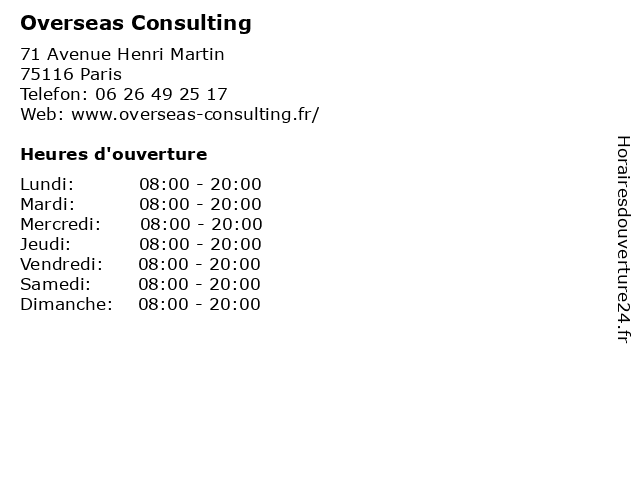 Overseas Consulting

71 Avenue Henri Martin
75116 Paris
Telefon: 06 26 49 25 17
Web: www.overseas-consulting.fr/

Heures d'ouverture

Lundi: 08:00 - 20:00
Mardi: 08:00 - 20:00
Mercredi: 08:00 - 20:00
Jeudi: 08:00 - 20:00
Vendredi: 08:00 - 20:00
Samedi: 08:00 - 20:00
Dimanche: 08:00 - 20:00

Horairesdouverture24.fr